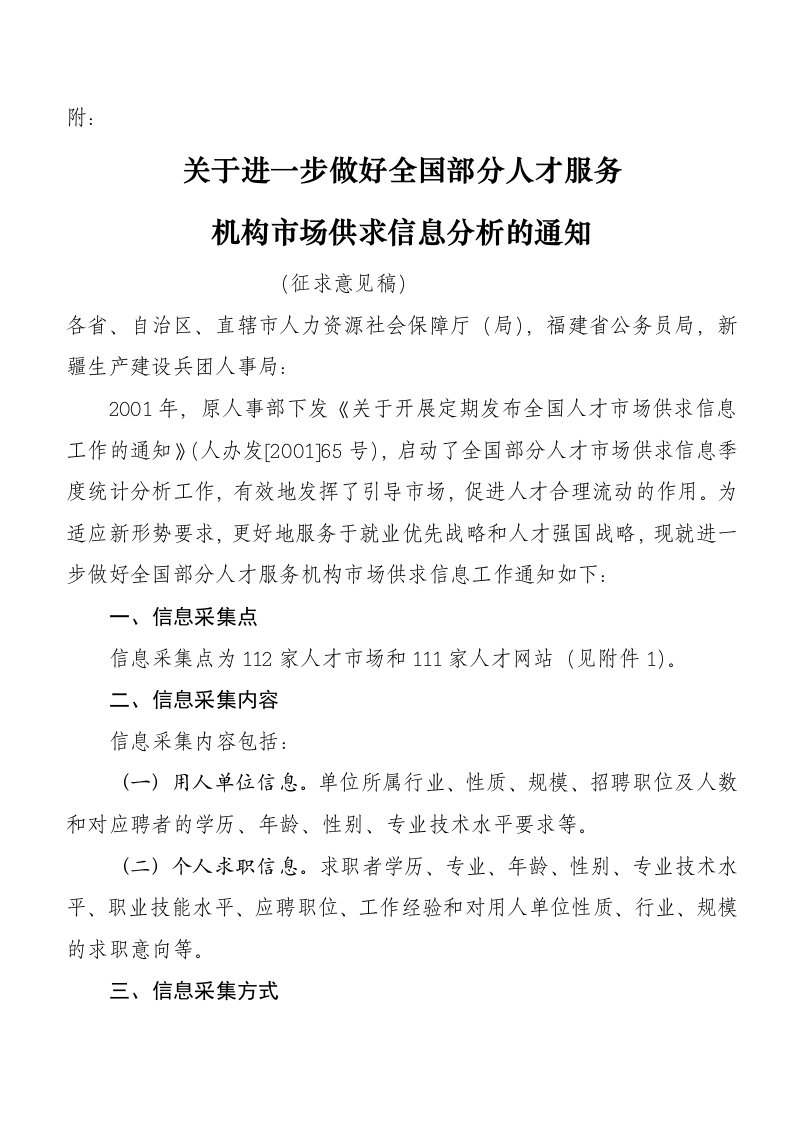 附：

关于进一步做好全国部分人才服务
机构市场供求信息分析的通知

（征求意见稿）

各省、自治区、直辖市人力资源社会保障厅（局），福建省公务员局，新疆生产建设兵团人事局：

2001年，原人事部下发《关于开展定期发布全国人才市场供求信息工作的通知》(人办发[2001]65号)，启动了全国部分人才市场供求信息季度统计分析工作，有效地发挥了引导市场，促进人才合理流动的作用。为适应新形势要求，更好地服务于就业优先战略和人才强国战略，现就进一步做好全国部分人才服务机构市场供求信息工作通知如下：

一、信息采集点

信息采集点为112家人才市场和111家人才网站（见附件1)。

二、信息采集内容

信息采集内容包括：

（一）用人单位信息。单位所属行业、性质、规模、招聘职位及人数和对应聘者的学历、年龄、性别、专业技术水平要求等。

（二）个人求职信息。求职者学历、专业、年龄、性别、专业技术水平、职业技能水平、应聘职位、工作经验和对用人单位性质、行业、规模的求职意向等。

三、信息采集方式